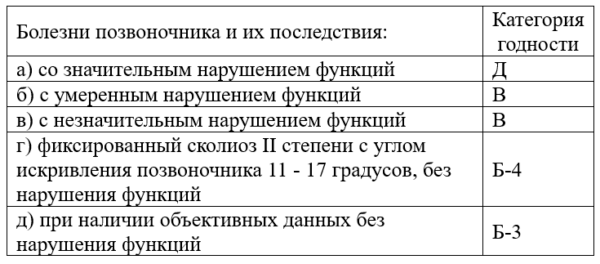 | Болезни позвоночника и их последствия: | Категория годности |
|---|---|
| а) со значительным нарушением функций | Д |
| б) с умеренным нарушением функций | В |
| в) с незначительным нарушением функций | В |
| г) фиксированный сколиоз II степени с углом искривления позвоночника 11 - 17 градусов, без нарушения функций | Б-4 |
| д) при наличии объективных данных без нарушения функций | Б-3 |